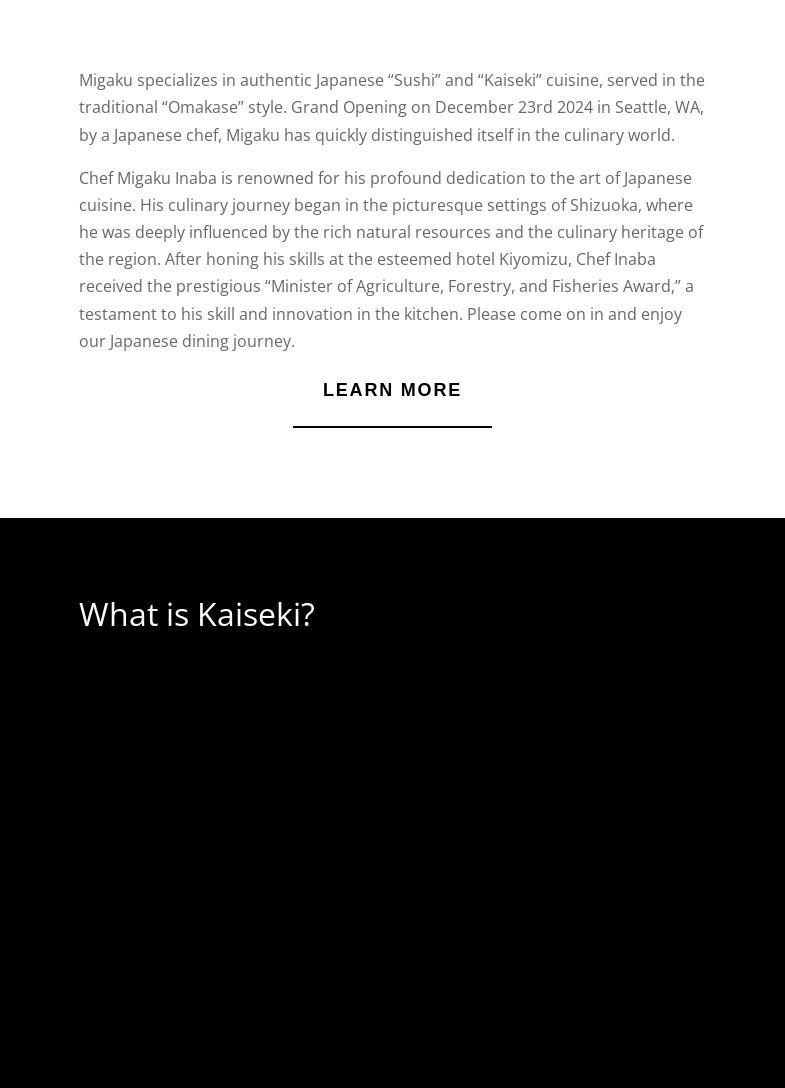 Migaku specializes in authentic Japanese “Sushi” and “Kaiseki” cuisine, served in the traditional “Omakase” style. Grand Opening on December 23rd 2024 in Seattle, WA, by a Japanese chef, Migaku has quickly distinguished itself in the culinary world.

Chef Migaku Inaba is renowned for his profound dedication to the art of Japanese cuisine. His culinary journey began in the picturesque settings of Shizuoka, where he was deeply influenced by the rich natural resources and the culinary heritage of the region. After honing his skills at the esteemed hotel Kiyomizu, Chef Inaba received the prestigious “Minister of Agriculture, Forestry, and Fisheries Award,” a testament to his skill and innovation in the kitchen. Please come on in and enjoy our Japanese dining journey.

LEARN MORE

What is Kaiseki?